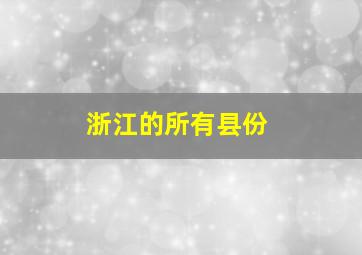 浙江的所有县份